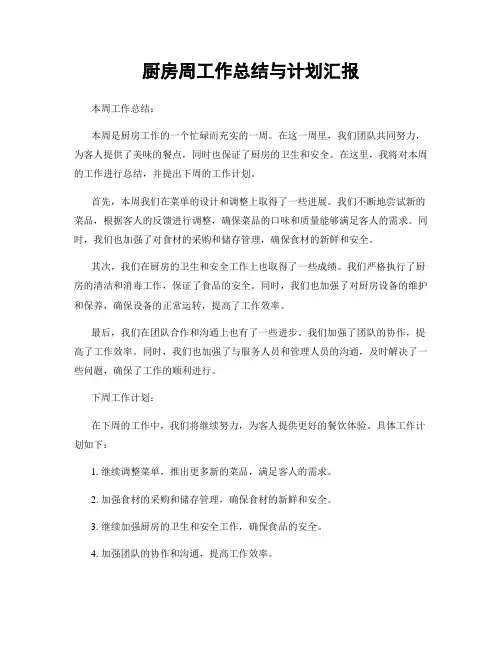 厨房周工作总结与计划汇报

本周工作总结：

本周是厨房工作的一个忙碌而充实的一周。在这一周里，我们团队共同努力，为客人提供了美味的餐点，同时也保证了厨房的卫生和安全。在这里，我将对本周的工作进行总结，并提出下周的工作计划。

首先，本周我们在菜单的设计和调整上取得了一些进展。我们不断地尝试新的菜品，根据客人的反馈进行调整，确保菜品的口味和质量能够满足客人的需求。同时，我们也加强了对食材的采购和储存管理，确保食材的新鲜和安全。

其次，我们在厨房的卫生和安全工作上也取得了一些成绩。我们严格执行了厨房的清洁和消毒工作，保证了食品的安全。同时，我们也加强了对厨房设备的维护和保养，确保设备的正常运转，提高了工作效率。

最后，我们在团队合作和沟通上也有了一些进步。我们加强了团队的协作，提高了工作效率。同时，我们也加强了与服务人员和管理人员的沟通，及时解决了一些问题，确保了工作的顺利进行。

下周工作计划：

在下周的工作中，我们将继续努力，为客人提供更好的餐饮体验。具体工作计划如下：

1. 继续调整菜单，推出更多新的菜品，满足客人的需求。

2. 加强食材的采购和储存管理，确保食材的新鲜和安全。

3. 继续加强厨房的卫生和安全工作，确保食品的安全。

4. 加强团队的协作和沟通，提高工作效率。